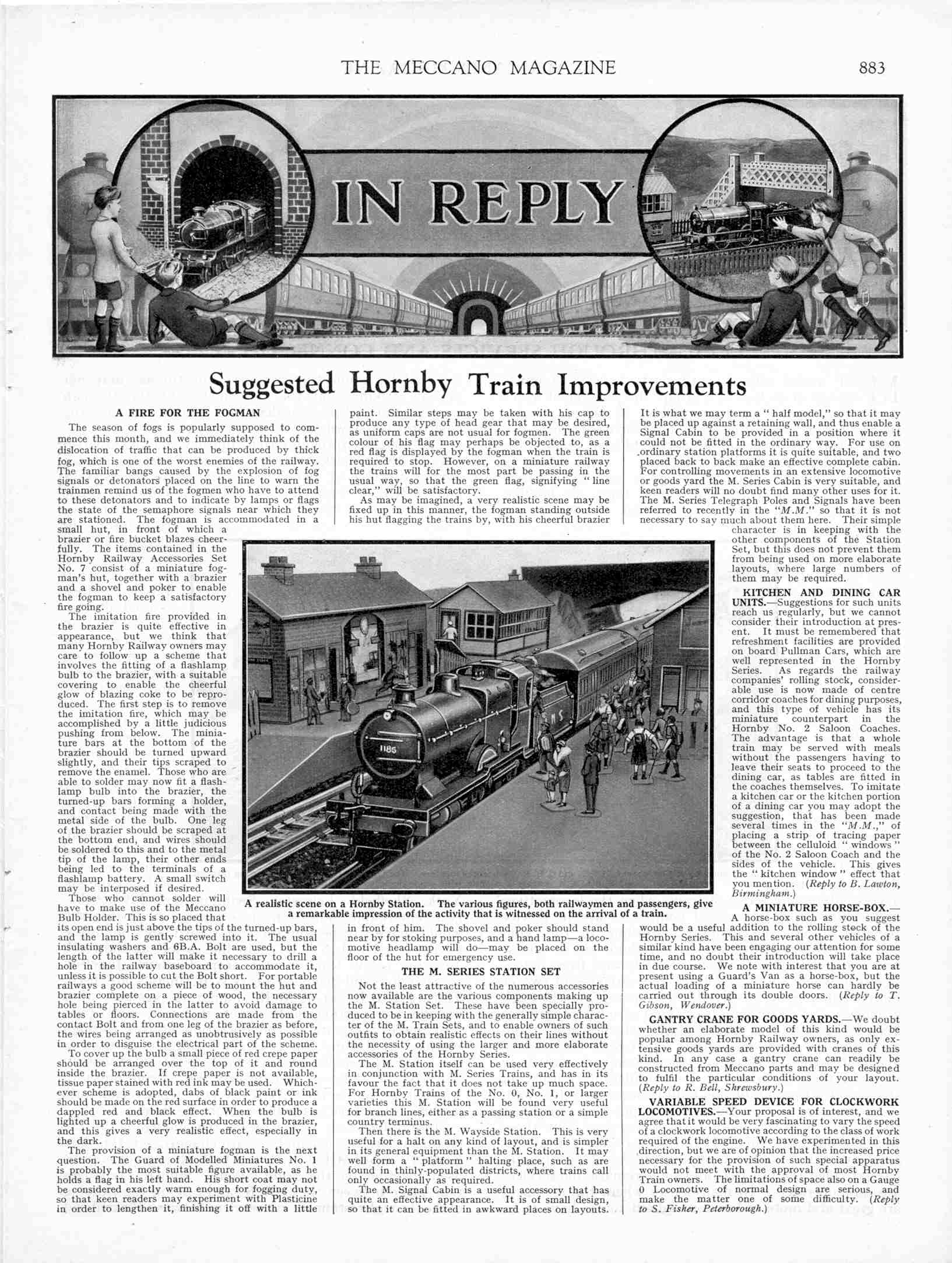 THE MECCANO MAGAZINE 883

IN REPLY

Suggested Hornby Train Improvements

A FIRE FOR THE FOGMAN

The season of fogs is popularly supposed to commence this month, and we immediately think of the dislocation of traffic that can be produced by thick fog, which is one of the worst enemies of the railway. The familiar bangs caused by the explosion of fog signals or detonators placed on the line to warn the trainmen remind us of the fogmen who have to attend to these detonators and to indicate by lamps or flags the state of the semaphore signals near which they are stationed. The fogman is accommodated in a small hut, in front of which a brazier or fire bucket blazes cheerfully. The items contained in the Hornby Railway Accessories Set No. 7 consist of a miniature fogman's hut, together with a brazier and a shovel and poker to enable the fogman to keep a satisfactory fire going.

The imitation fire provided in the brazier is quite effective in appearance, but we think that many Hornby Railway owners may care to follow up a scheme that involves the fitting of a flashlamp bulb to the brazier, with a suitable covering to enable the cheerful glow of blazing coke to be reproduced. The first step is to remove the imitation fire, which may be accomplished by a little judicious pushing from below. The miniature bars at the bottom of the brazier should be turned upward slightly, and their tips scraped to remove the enamel. Those who are able to solder may now fit a flashlamp bulb into the brazier, the turned-up bars forming a holder, and contact being made with the metal side of the bulb. One leg of the brazier should be scraped at the bottom end, and wires should be soldered to this and to the metal tip of the lamp, their other ends being led to the terminals of a flashlamp battery. A small switch may be interposed if desired.

Those who cannot solder will have to make use of the Meccano Bulb Holder. This is so placed that its open end is just above the tips of the turned-up bars, and the lamp is gently screwed into it. The usual insulating washers and 6B.A. Bolt are used, but the length of the latter will make it necessary to drill a hole in the railway baseboard to accommodate it, unless it is possible to cut the Bolt short. For portable railways a good scheme will be to mount the hut and brazier complete on a piece of wood, the necessary hole being pierced in the latter to avoid damage to tables or floors. Connections are made from the contact Bolt and from one leg of the brazier as before, the wires being arranged as unobtrusively as possible in order to disguise the electrical part of the scheme.

To cover up the bulb a small piece of red crepe paper should be arranged over the top of it and round inside the brazier. If crepe paper is not available, tissue paper stained with red ink may be used. Whichever scheme is adopted, dabs of black paint or ink should be made on the red surface in order to produce a dappled red and black effect. When the bulb is lighted up a cheerful glow is produced in the brazier, and this gives a very realistic effect, especially in the dark.

The provision of a miniature fogman is the next question. The Guard of Modelled Miniatures No. 1 is probably the most suitable figure available, as he holds a flag in his left hand. His short coat may not be considered exactly warm enough for fogging duty, so that keen readers may experiment with Plasticine in order to lengthen it, finishing it off with a little paint. Similar steps may be taken with his cap to produce any type of head gear that may be desired, as uniform caps are not usual for fogmen. The green colour of his flag may perhaps be objected to, as a red flag is displayed by the fogman when the train is required to stop. However, on a miniature railway the trains will for the most part be passing in the usual way, so that the green flag, signifying "line clear," will be satisfactory.

As may be imagined, a very realistic scene may be fixed up in this manner, the fogman standing outside his hut flagging the trains by, with his cheerful brazier in front of him. The shovel and poker should stand near by for stoking purposes, and a hand lamp—a locomotive headlamp will do—may be placed on the floor of the hut for emergency use.

THE M. SERIES STATION SET

Not the least attractive of the numerous accessories now available are the various components making up the M. Station Set. These have been specially produced to be in keeping with the generally simple character of the M. Train Sets, and to enable owners of such outfits to obtain realistic effects on their lines without the necessity of using the larger and more elaborate accessories of the Hornby Series.

The M. Station itself can be used very effectively in conjunction with M. Series Trains, and has in its favour the fact that it does not take up much space. For Hornby Trains of the No. 0, No. 1, or larger varieties this M. Station will be found very useful for branch lines, either as a passing station or a simple country terminus.

Then there is the M. Wayside Station. This is very useful for a halt on any kind of layout, and is simpler in its general equipment than the M. Station. It may well form a "platform" halting place, such as are found in thinly-populated districts, where trains call only occasionally as required.

The M. Signal Cabin is a useful accessory that has quite an effective appearance. It is of small design, so that it can be fitted in awkward places on layouts. It is what we may term a "half model," so that it may be placed up against a retaining wall, and thus enable a Signal Cabin to be provided in a position where it could not be fitted in the ordinary way. For use on ordinary station platforms it is quite suitable, and two placed back to back make an effective complete cabin. For controlling movements in an extensive locomotive or goods yard the M. Series Cabin is very suitable, and keen readers will no doubt find many other uses for it. The M. Series Telegraph Poles and Signals have been referred to recently in the "M.M." so that it is not necessary to say much about them here. Their simple character is in keeping with the other components of the Station Set, but this does not prevent them from being used on more elaborate layouts, where large numbers of them may be required.

KITCHEN AND DINING CAR UNITS.—Suggestions for such units reach us regularly, but we cannot consider their introduction at present. It must be remembered that refreshment facilities are provided on board Pullman Cars, which are well represented in the Hornby Series. As regards the railway companies' rolling stock, considerable use is now made of centre corridor coaches for dining purposes, and this type of vehicle has its miniature counterpart in the Hornby No. 2 Saloon Coaches. The advantage is that a whole train may be served with meals without the passengers having to leave their seats to proceed to the dining car, as tables are fitted in the coaches themselves. To imitate a kitchen car or the kitchen portion of a dining car you may adopt the suggestion, that has been made several times in the "M.M.," of placing a strip of tracing paper between the celluloid "windows" of the No. 2 Saloon Coach and the sides of the vehicle. This gives the "kitchen window" effect that you mention. (Reply to B. Lawton, Birmingham.)

A MINIATURE HORSE-BOX.—A horse-box such as you suggest would be a useful addition to the rolling stock of the Hornby Series. This and several other vehicles of a similar kind have been engaging our attention for some time, and no doubt their introduction will take place in due course. We note with interest that you are at present using a Guard's Van as a horse-box, but the actual loading of a miniature horse can hardly be carried out through its double doors. (Reply to T. Gibson, Wendover.)

GANTRY CRANE FOR GOODS YARDS.—We doubt whether an elaborate model of this kind would be popular among Hornby Railway owners, as only extensive goods yards are provided with cranes of this kind. In any case a gantry crane can readily be constructed from Meccano parts and may be designed to fulfil the particular conditions of your layout. (Reply to R. Bell, Shrewsbury.)

VARIABLE SPEED DEVICE FOR CLOCKWORK LOCOMOTIVES.—Your proposal is of interest, and we agree that it would be very fascinating to vary the speed of a clockwork locomotive according to the class of work required of the engine. We have experimented in this direction, but we are of opinion that the increased price necessary for the provision of such special apparatus would not meet with the approval of most Hornby Train owners. The limitations of space also on a Gauge 0 Locomotive of normal design are serious, and make the matter one of some difficulty. (Reply to S. Fisher, Peterborough.)

1185

A realistic scene on a Hornby Station. The various figures, both railwaymen and passengers, give a remarkable impression of the activity that is witnessed on the arrival of a train.